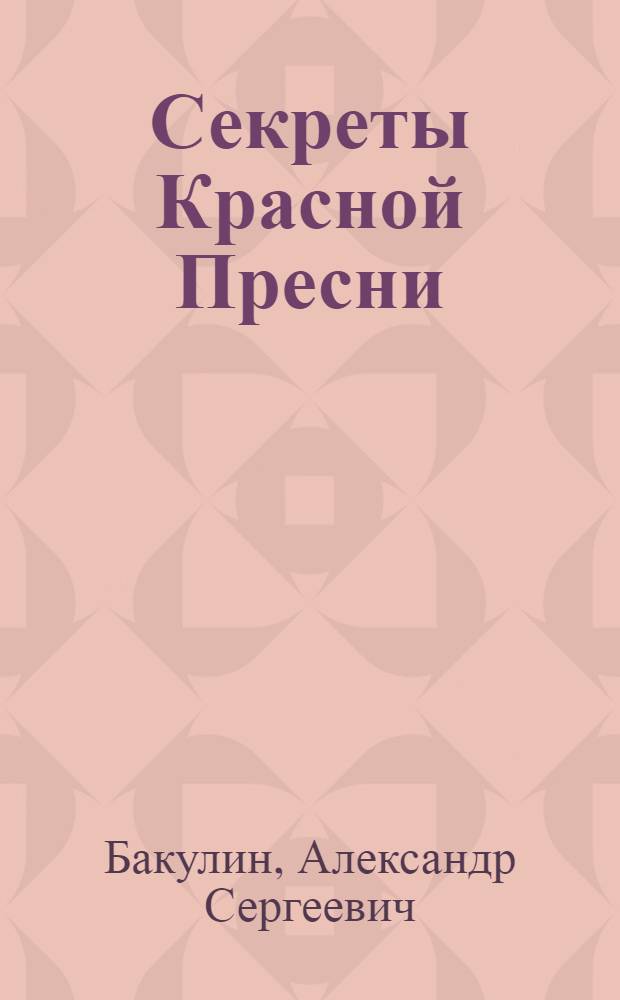 Секреты Красной Пресни

Бакулин, Александр Сергеевич